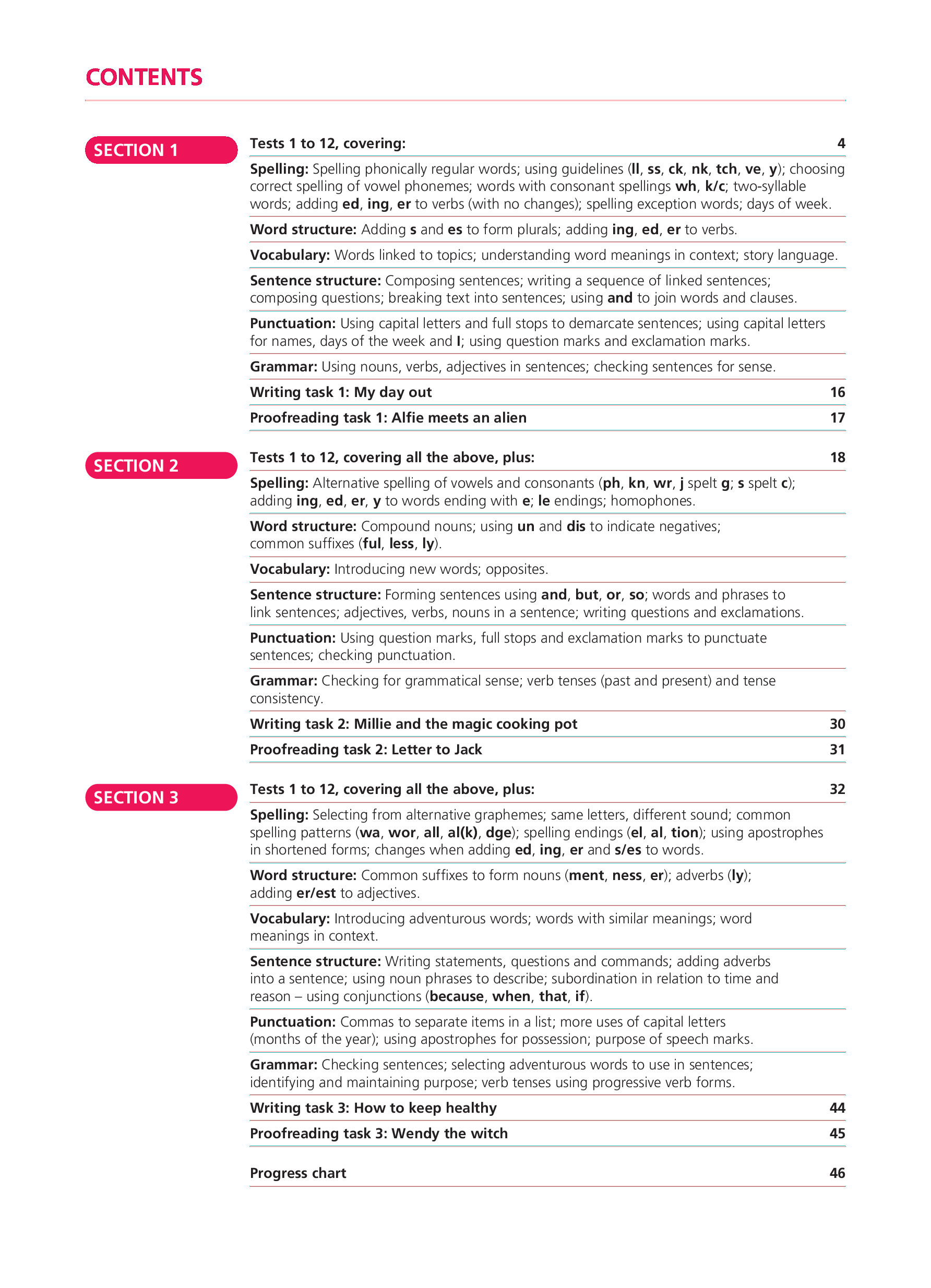 CONTENTS

SECTION 1

Tests 1 to 12, covering: 4

Spelling: Spelling phonically regular words; using guidelines (ll, ss, ck, nk, tch, ve, y); choosing correct spelling of vowel phonemes; words with consonant spellings wh, k/c; two-syllable words; adding ed, ing, er to verbs (with no changes); spelling exception words; days of week.

Word structure: Adding s and es to form plurals; adding ing, ed, er to verbs.

Vocabulary: Words linked to topics; understanding word meanings in context; story language.

Sentence structure: Composing sentences; writing a sequence of linked sentences; composing questions; breaking text into sentences; using and to join words and clauses.

Punctuation: Using capital letters and full stops to demarcate sentences; using capital letters for names, days of the week and I; using question marks and exclamation marks.

Grammar: Using nouns, verbs, adjectives in sentences; checking sentences for sense.

Writing task 1: My day out 16

Proofreading task 1: Alfie meets an alien 17

SECTION 2

Tests 1 to 12, covering all the above, plus: 18

Spelling: Alternative spelling of vowels and consonants (ph, kn, wr, j spelt g; s spelt c); adding ing, ed, er, y to words ending with e; le endings; homophones.

Word structure: Compound nouns; using un and dis to indicate negatives; common suffixes (ful, less, ly).

Vocabulary: Introducing new words; opposites.

Sentence structure: Forming sentences using and, but, or, so; words and phrases to link sentences; adjectives, verbs, nouns in a sentence; writing questions and exclamations.

Punctuation: Using question marks, full stops and exclamation marks to punctuate sentences; checking punctuation.

Grammar: Checking for grammatical sense; verb tenses (past and present) and tense consistency.

Writing task 2: Millie and the magic cooking pot 30

Proofreading task 2: Letter to Jack 31

SECTION 3

Tests 1 to 12, covering all the above, plus: 32

Spelling: Selecting from alternative graphemes; same letters, different sound; common spelling patterns (wa, wor, all, al(k), dge); spelling endings (el, al, tion); using apostrophes in shortened forms; changes when adding ed, ing, er and s/es to words.

Word structure: Common suffixes to form nouns (ment, ness, er); adverbs (ly); adding er/est to adjectives.

Vocabulary: Introducing adventurous words; words with similar meanings; word meanings in context.

Sentence structure: Writing statements, questions and commands; adding adverbs into a sentence; using noun phrases to describe; subordination in relation to time and reason – using conjunctions (because, when, that, if).

Punctuation: Commas to separate items in a list; more uses of capital letters (months of the year); using apostrophes for possession; purpose of speech marks.

Grammar: Checking sentences; selecting adventurous words to use in sentences; identifying and maintaining purpose; verb tenses using progressive verb forms.

Writing task 3: How to keep healthy 44

Proofreading task 3: Wendy the witch 45

Progress chart 46